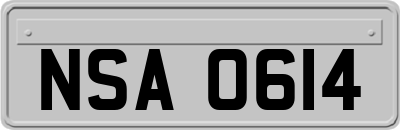 NSA 0614